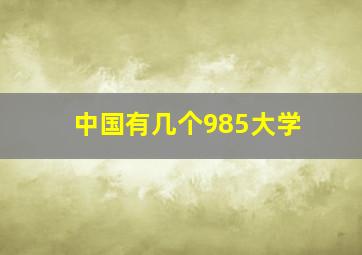 中国有几个985大学